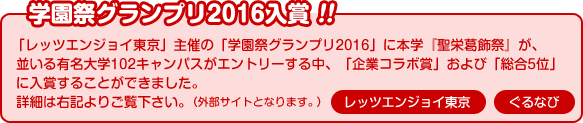 学園祭グランプリ2016入賞 !!

「レッツエンジョイ東京」主催の「学園祭グランプリ2016」に本学『聖栄葛飾祭』が、並いる有名大学102キャンパスがエントリーする中、「企業コラボ賞」および「総合5位」に入賞することができました。
詳細は右記よりご覧下さい。（外部サイトとなります。）

レッツエンジョイ東京

ぐるなび